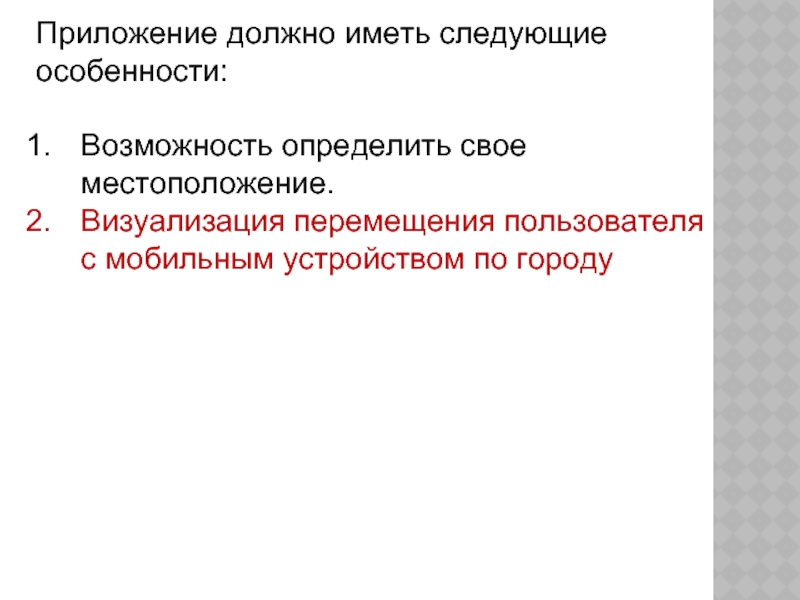 Приложение должно иметь следующие особенности:

1. Возможность определить свое местоположение.
2. Визуализация перемещения пользователя с мобильным устройством по городу